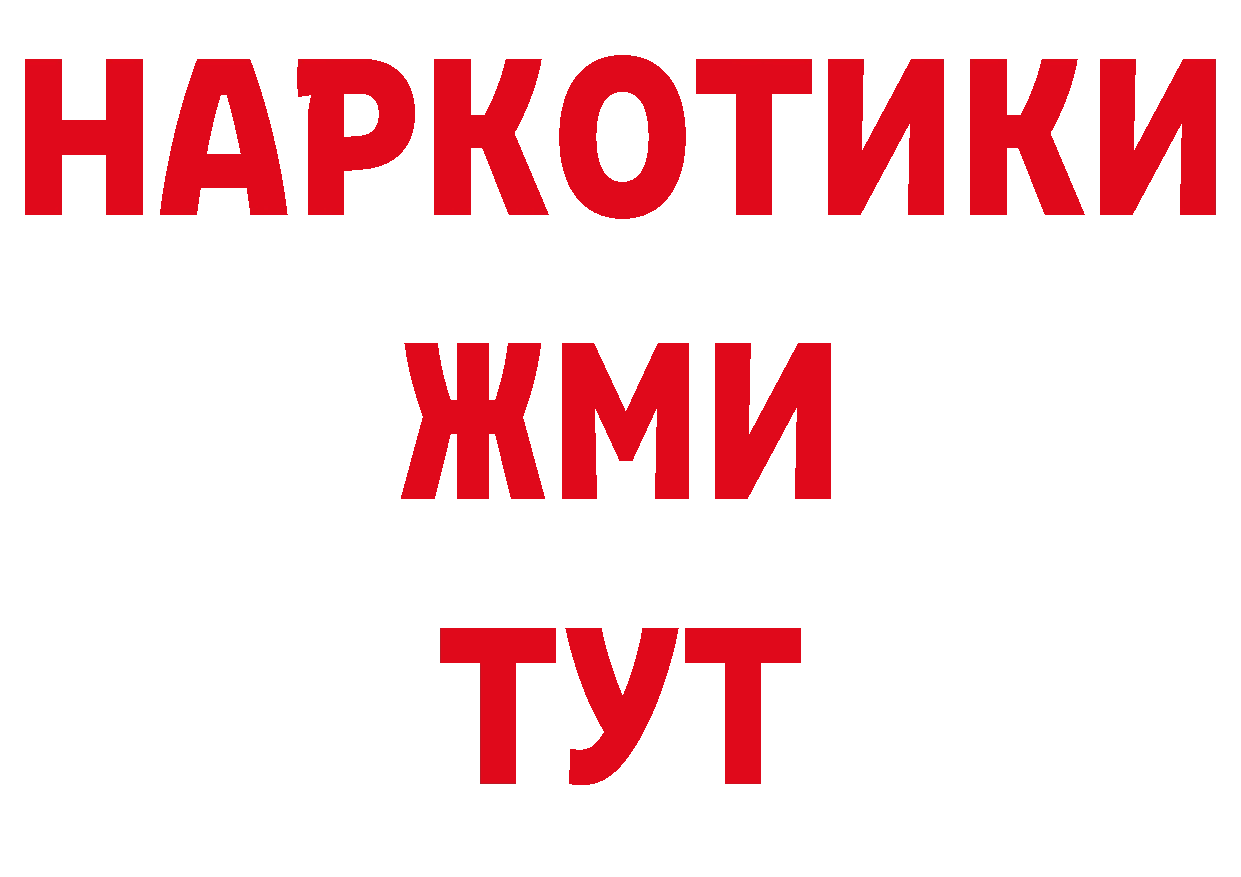 НАРКОТИКИ
ЖМИ
ТУТ